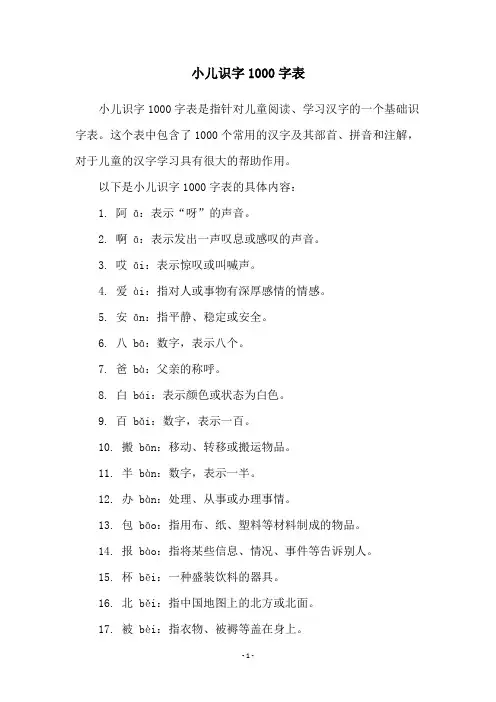 小儿识字 1000 字表

小儿识字 1000 字表是指针对儿童阅读、学习汉字的一个基础识字表。这个表中包含了 1000 个常用的汉字及其部首、拼音和注解，对于儿童的汉字学习具有很大的帮助作用。

以下是小儿识字 1000 字表的具体内容：

1. 阿 ā：表示“呀”的声音。

2. 啊 ā：表示发出一声叹息或感叹的声音。

3. 哎 āi：表示惊叹或叫喊声。

4. 爱 ài：指对人或事物有深厚感情的情感。

5. 安 ān：指平静、稳定或安全。

6. 八 bā：数字，表示八个。

7. 爸 bà：父亲的称呼。

8. 白 bái：表示颜色或状态为白色。

9. 百 bǎi：数字，表示一百。

10. 搬 bān：移动、转移或搬运物品。

11. 半 bàn：数字，表示一半。

12. 办 bàn：处理、从事或办理事情。

13. 包 bāo：指用布、纸、塑料等材料制成的物品。

14. 报 bào：指将某些信息、情况、事件等告诉别人。

15. 杯 bēi：一种盛装饮料的器具。

16. 北 běi：指中国地图上的北方或北面。

17. 被 bèi：指衣物、被褥等盖在身上。

-1-